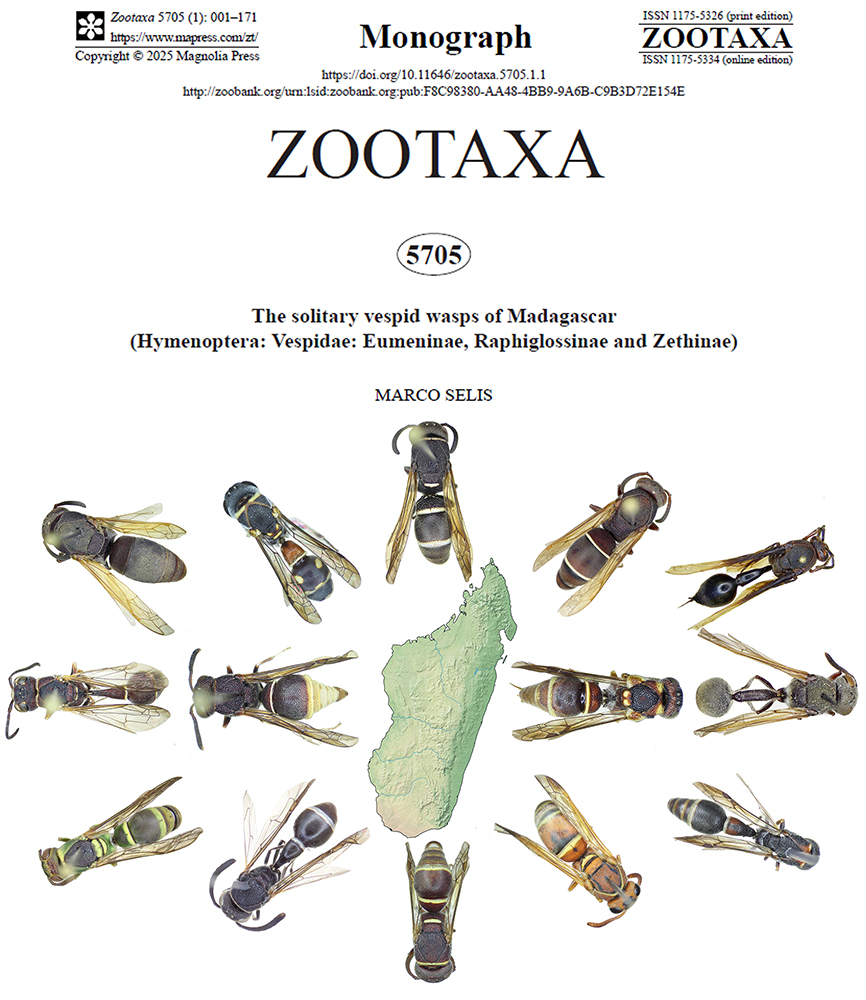 Zootaxa 5705 (1): 001–171
https://www.mapress.com/zt/
Copyright © 2025 Magnolia Press

Monograph

ISSN 1175-5326 (print edition)
ZOOTAXA
ISSN 1175-5334 (online edition)

https://doi.org/10.11646/zootaxa.5705.1.1
http://zoobank.org/urn:lsid:zoobank.org:pub:F8C98380-AA48-4BB9-9A6B-C9B3D72E154E

ZOOTAXA

5705

The solitary vespid wasps of Madagascar
(Hymenoptera: Vespidae: Eumeninae, Raphiglossinae and Zethinae)

MARCO SELIS